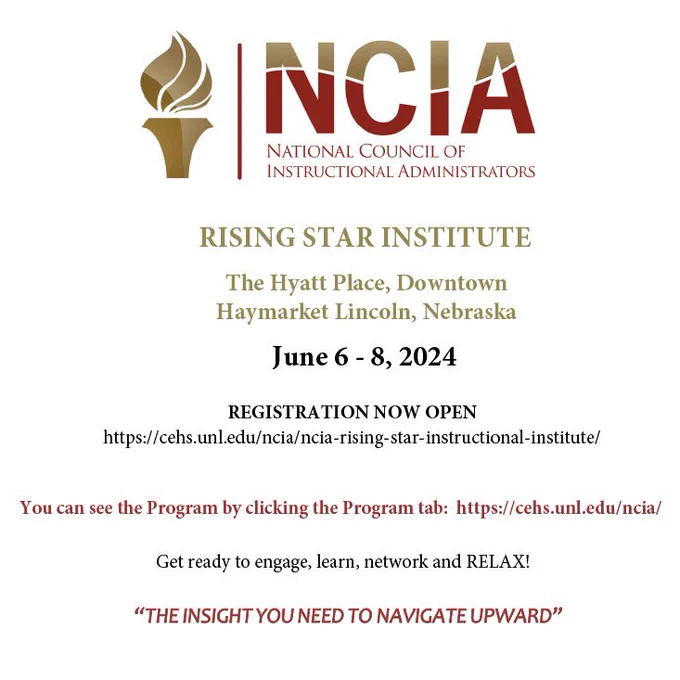 NCIA
NATIONAL COUNCIL OF
INSTRUCTIONAL ADMINISTRATORS

RISING STAR INSTITUTE

The Hyatt Place, Downtown
Haymarket Lincoln, Nebraska

June 6 - 8, 2024

REGISTRATION NOW OPEN
https://cehs.unl.edu/ncia/ncia-rising-star-instructional-institute/

You can see the Program by clicking the Program tab: https://cehs.unl.edu/ncia/

Get ready to engage, learn, network and RELAX!

"THE INSIGHT YOU NEED TO NAVIGATE UPWARD"